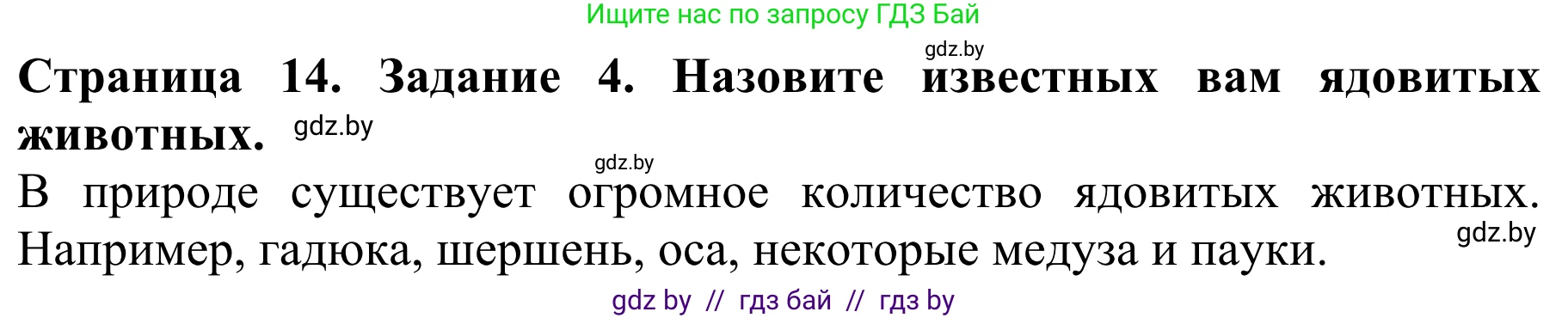 Ищите нас по запросу ГДЗ Бай

gdz.by

Страница 14. Задание 4. Назовите известных вам ядовитых животных. gdz.by

gdz.by

В природе существует огромное количество ядовитых животных. Например, гадюка, шершень, оса, некоторые медуза и пауки. gdz.by

gdz by // гдз бай // гдз by